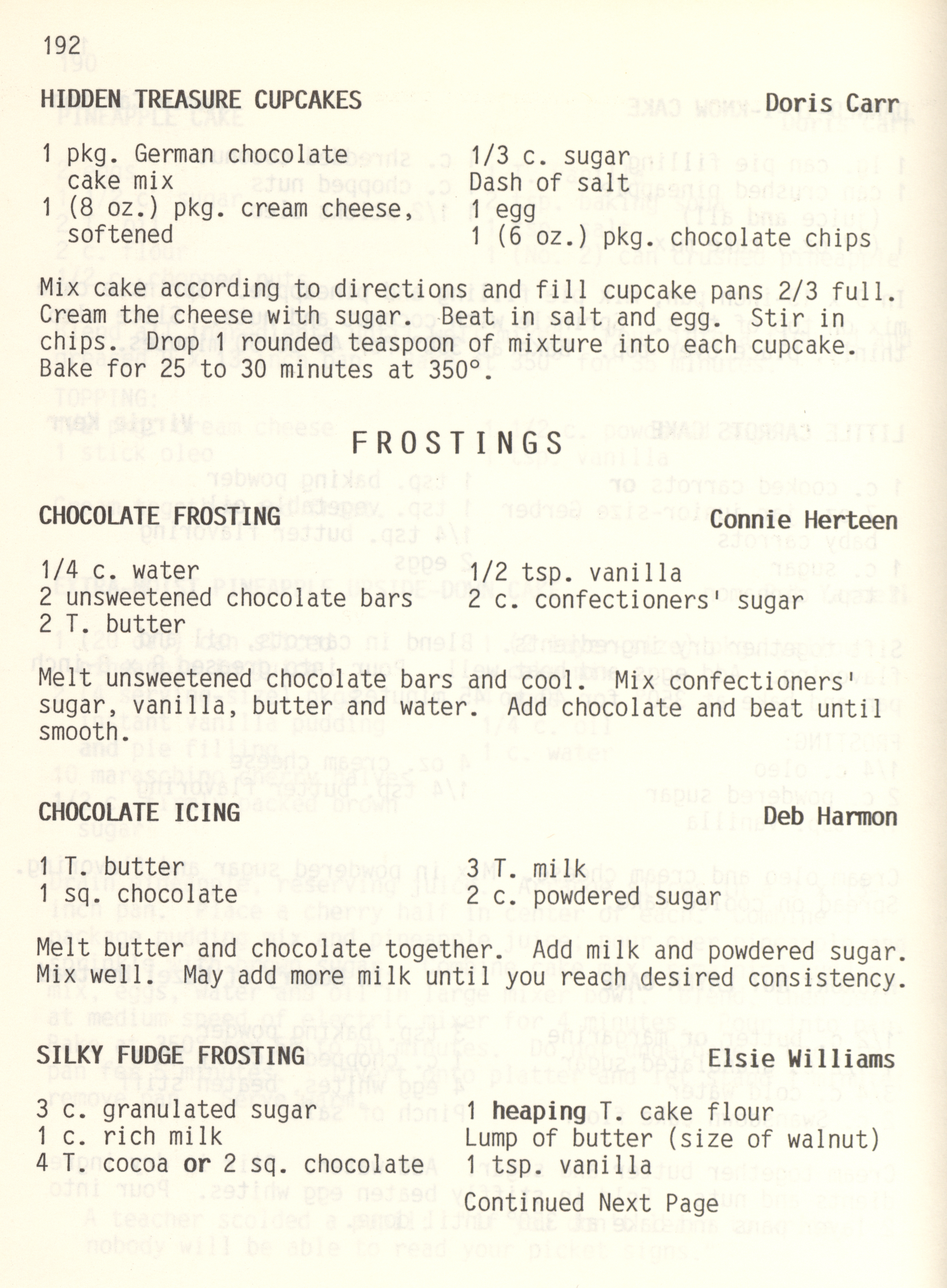 192

HIDDEN TREASURE CUPCAKES Doris Carr

1 pkg. German chocolate cake mix
1 (8 oz.) pkg. cream cheese, softened
1/3 c. sugar
Dash of salt
1 egg
1 (6 oz.) pkg. chocolate chips

Mix cake according to directions and fill cupcake pans 2/3 full. Cream the cheese with sugar. Beat in salt and egg. Stir in chips. Drop 1 rounded teaspoon of mixture into each cupcake. Bake for 25 to 30 minutes at 350°.

FROSTINGS

CHOCOLATE FROSTING Connie Herteen

1/4 c. water
2 unsweetened chocolate bars
2 T. butter
1/2 tsp. vanilla
2 c. confectioners' sugar

Melt unsweetened chocolate bars and cool. Mix confectioners' sugar, vanilla, butter and water. Add chocolate and beat until smooth.

CHOCOLATE ICING Deb Harmon

1 T. butter
1 sq. chocolate
3 T. milk
2 c. powdered sugar

Melt butter and chocolate together. Add milk and powdered sugar. Mix well. May add more milk until you reach desired consistency.

SILKY FUDGE FROSTING Elsie Williams

3 c. granulated sugar
1 c. rich milk
4 T. cocoa or 2 sq. chocolate
1 heaping T. cake flour
Lump of butter (size of walnut)
1 tsp. vanilla

Continued Next Page